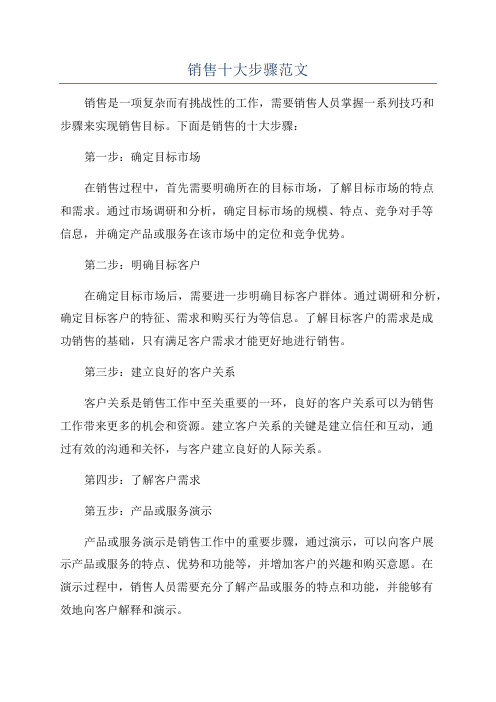 销售十大步骤范文

销售是一项复杂而有挑战性的工作，需要销售人员掌握一系列技巧和步骤来实现销售目标。下面是销售的十大步骤：

第一步：确定目标市场

在销售过程中，首先需要明确所在的目标市场，了解目标市场的特点和需求。通过市场调研和分析，确定目标市场的规模、特点、竞争对手等信息，并确定产品或服务在该市场中的定位和竞争优势。

第二步：明确目标客户

在确定目标市场后，需要进一步明确目标客户群体。通过调研和分析，确定目标客户的特征、需求和购买行为等信息。了解目标客户的需求是成功销售的基础，只有满足客户需求才能更好地进行销售。

第三步：建立良好的客户关系

客户关系是销售工作中至关重要的一环，良好的客户关系可以为销售工作带来更多的机会和资源。建立客户关系的关键是建立信任和互动，通过有效的沟通和关怀，与客户建立良好的人际关系。

第四步：了解客户需求

第五步：产品或服务演示

产品或服务演示是销售工作中的重要步骤，通过演示，可以向客户展示产品或服务的特点、优势和功能等，并增加客户的兴趣和购买意愿。在演示过程中，销售人员需要充分了解产品或服务的特点和功能，并能够有效地向客户解释和演示。